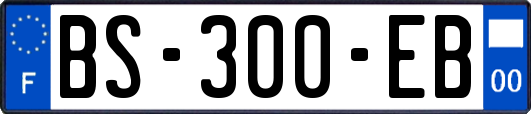 F
BS-300-EB
00